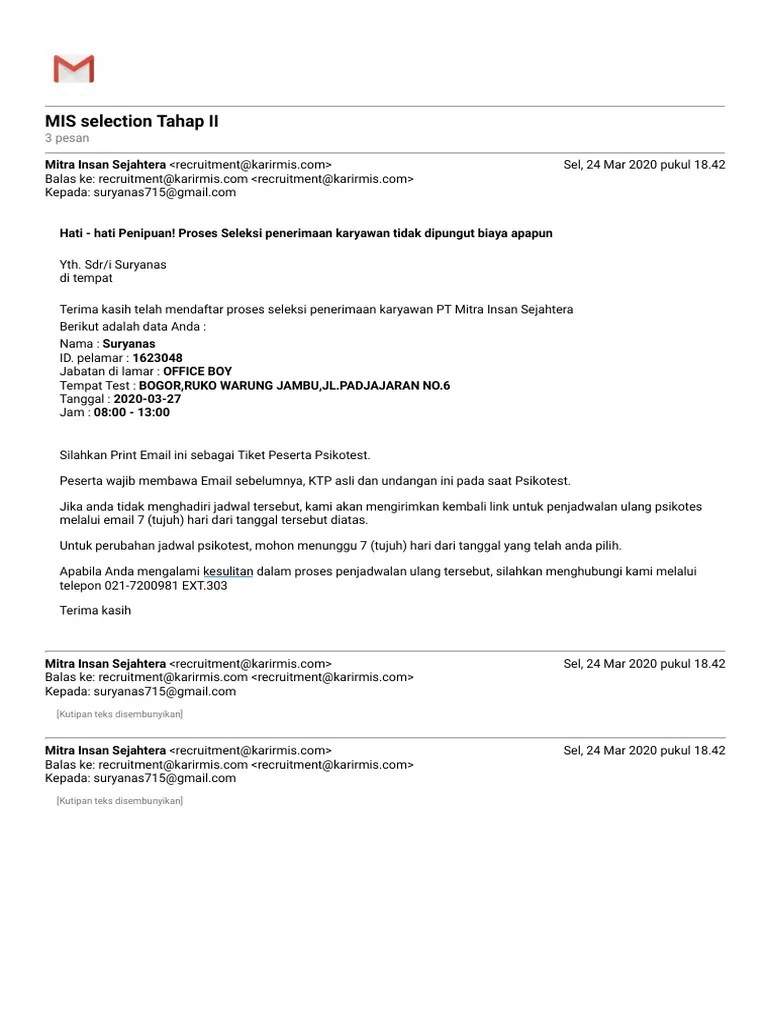 MIS selection Tahap II
3 pesan

Mitra Insan Sejahtera <recruitment@karirmis.com> Sel, 24 Mar 2020 pukul 18.42
Balas ke: recruitment@karirmis.com <recruitment@karirmis.com>
Kepada: suryanas715@gmail.com

Hati - hati Penipuan! Proses Seleksi penerimaan karyawan tidak dipungut biaya apapun

Yth. Sdr/i Suryanas
di tempat

Terima kasih telah mendaftar proses seleksi penerimaan karyawan PT Mitra Insan Sejahtera
Berikut adalah data Anda :
Nama : Suryanas
ID. pelamar : 1623048
Jabatan di lamar : OFFICE BOY
Tempat Test : BOGOR,RUKO WARUNG JAMBU,JL.PADJAJARAN NO.6
Tanggal : 2020-03-27
Jam : 08:00 - 13:00

Silahkan Print Email ini sebagai Tiket Peserta Psikotest.

Peserta wajib membawa Email sebelumnya, KTP asli dan undangan ini pada saat Psikotest.

Jika anda tidak menghadiri jadwal tersebut, kami akan mengirimkan kembali link untuk penjadwalan ulang psikotes melalui email 7 (tujuh) hari dari tanggal tersebut diatas.

Untuk perubahan jadwal psikotest, mohon menunggu 7 (tujuh) hari dari tanggal yang telah anda pilih.

Apabila Anda mengalami kesulitan dalam proses penjadwalan ulang tersebut, silahkan menghubungi kami melalui telepon 021-7200981 EXT.303

Terima kasih

Mitra Insan Sejahtera <recruitment@karirmis.com> Sel, 24 Mar 2020 pukul 18.42
Balas ke: recruitment@karirmis.com <recruitment@karirmis.com>
Kepada: suryanas715@gmail.com

[Kutipan teks disembunyikan]

Mitra Insan Sejahtera <recruitment@karirmis.com> Sel, 24 Mar 2020 pukul 18.42
Balas ke: recruitment@karirmis.com <recruitment@karirmis.com>
Kepada: suryanas715@gmail.com

[Kutipan teks disembunyikan]